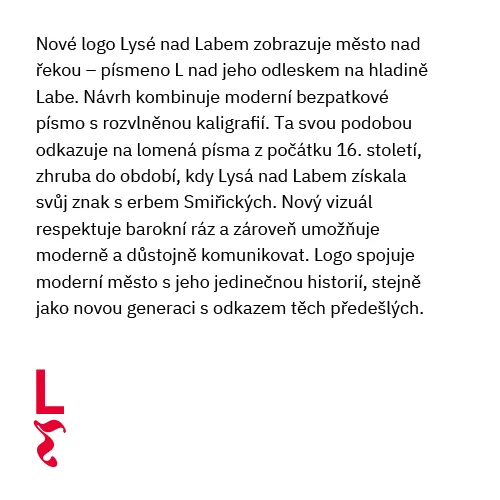 Nové logo Lysé nad Labem zobrazuje město nad řekou – písmeno L nad jeho odleskem na hladině Labe. Návrh kombinuje moderní bezpatkové písmo s rozvlněnou kaligrafií. Ta svou podobou odkazuje na lomená písma z počátku 16. století, zhruba do období, kdy Lysá nad Labem získala svůj znak s erbem Smiřických. Nový vizuál respektuje barokní ráz a zároveň umožňuje moderně a důstojně komunikovat. Logo spojuje moderní město s jeho jedinečnou historií, stejně jako novou generaci s odkazem těch předešlých.

L